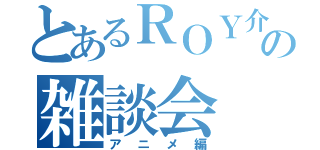 とあるＲＯＹ介の
雑談会
アニメ編